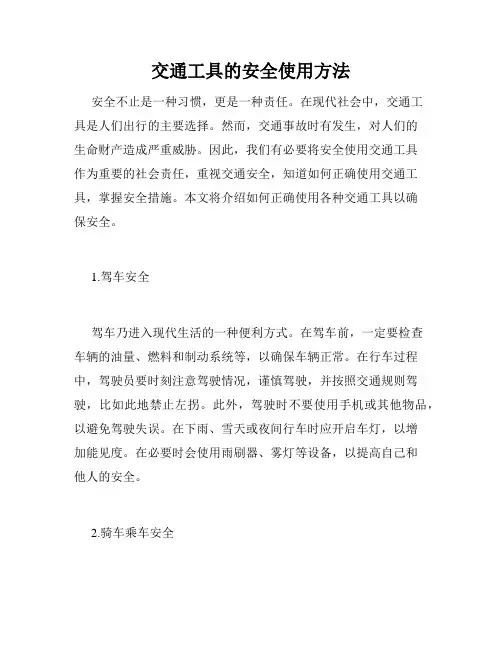 交通工具的安全使用方法

安全不止是一种习惯，更是一种责任。在现代社会中，交通工具是人们出行的主要选择。然而，交通事故时有发生，对人们的生命财产造成严重威胁。因此，我们有必要将安全使用交通工具作为重要的社会责任，重视交通安全，知道如何正确使用交通工具，掌握安全措施。本文将介绍如何正确使用各种交通工具以确保安全。

1.驾车安全

驾车乃进入现代生活的一种便利方式。在驾车前，一定要检查车辆的油量、燃料和制动系统等，以确保车辆正常。在行车过程中，驾驶员要时刻注意驾驶情况，谨慎驾驶，并按照交通规则驾驶，比如此地禁止左拐。此外，驾驶时不要使用手机或其他物品，以避免驾驶失误。在下雨、雪天或夜间行车时应开启车灯，以增加能见度。在必要时会使用雨刷器、雾灯等设备，以提高自己和他人的安全。

2.骑车乘车安全